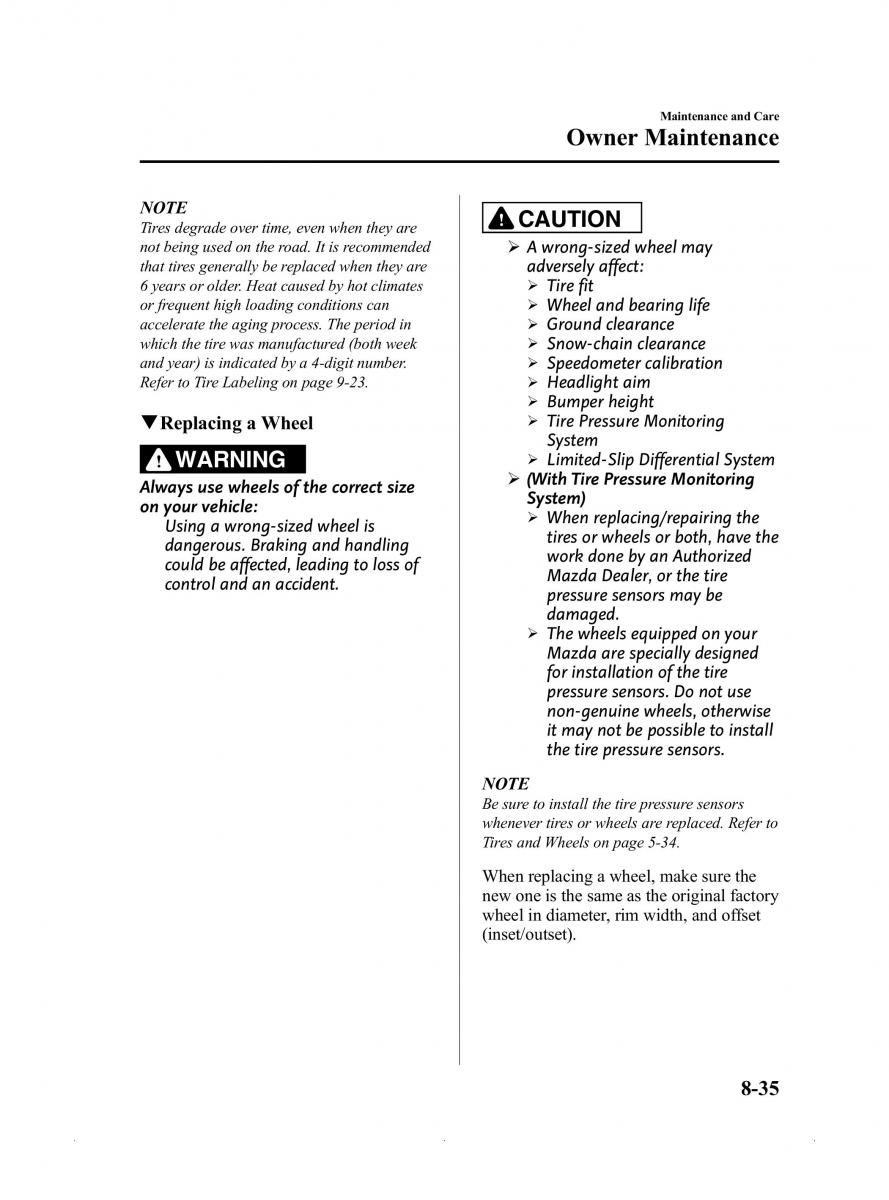 Maintenance and Care
Owner Maintenance

NOTE
Tires degrade over time, even when they are not being used on the road. It is recommended that tires generally be replaced when they are 6 years or older. Heat caused by hot climates or frequent high loading conditions can accelerate the aging process. The period in which the tire was manufactured (both week and year) is indicated by a 4-digit number. Refer to Tire Labeling on page 9-23.

▼Replacing a Wheel

WARNING
Always use wheels of the correct size on your vehicle:
Using a wrong-sized wheel is dangerous. Braking and handling could be affected, leading to loss of control and an accident.

CAUTION
➢ A wrong-sized wheel may adversely affect:
➢ Tire fit
➢ Wheel and bearing life
➢ Ground clearance
➢ Snow-chain clearance
➢ Speedometer calibration
➢ Headlight aim
➢ Bumper height
➢ Tire Pressure Monitoring System
➢ Limited-Slip Differential System
➢ (With Tire Pressure Monitoring System)
➢ When replacing/repairing the tires or wheels or both, have the work done by an Authorized Mazda Dealer, or the tire pressure sensors may be damaged.
➢ The wheels equipped on your Mazda are specially designed for installation of the tire pressure sensors. Do not use non-genuine wheels, otherwise it may not be possible to install the tire pressure sensors.

NOTE
Be sure to install the tire pressure sensors whenever tires or wheels are replaced. Refer to Tires and Wheels on page 5-34.

When replacing a wheel, make sure the new one is the same as the original factory wheel in diameter, rim width, and offset (inset/outset).

8-35